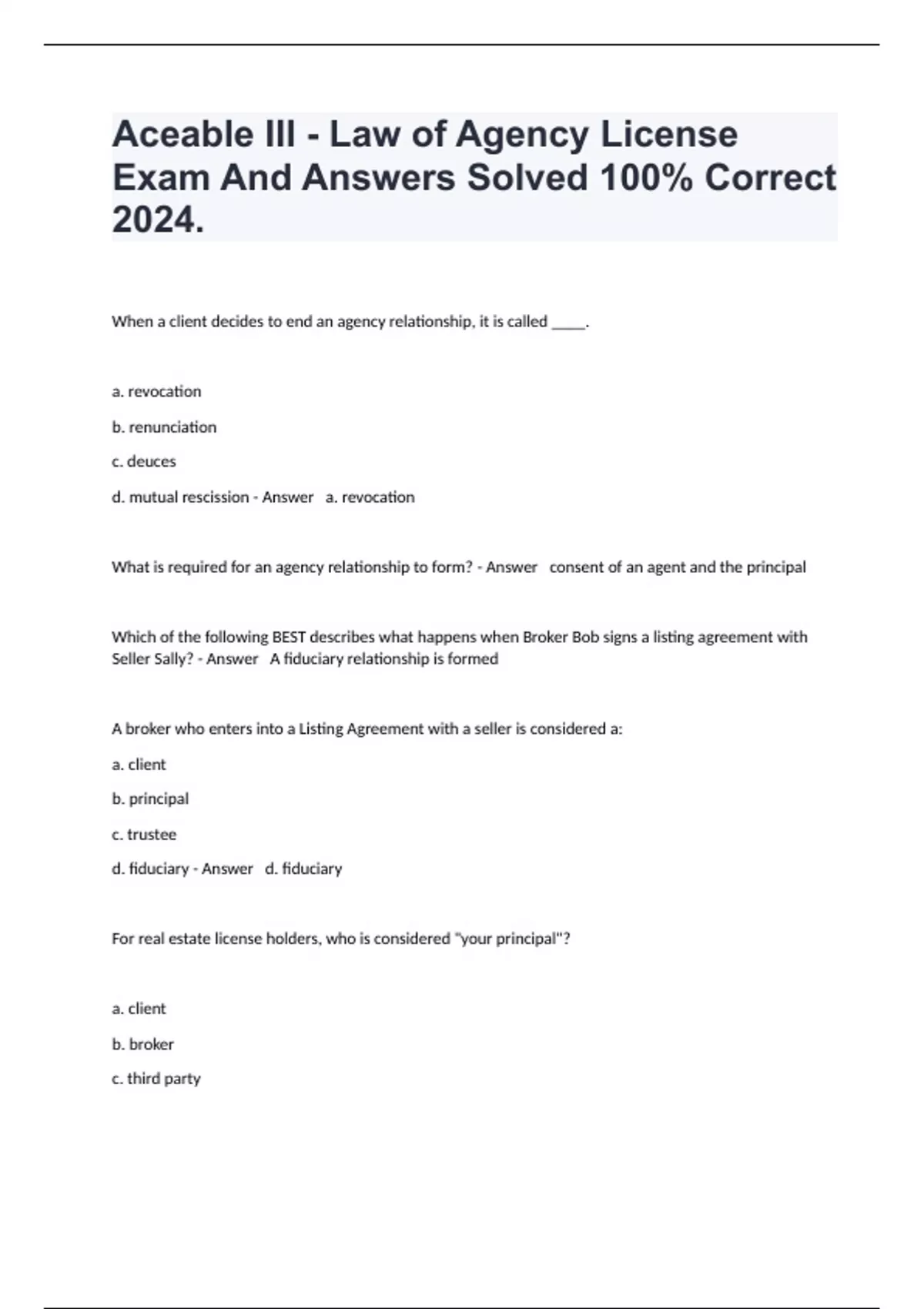 Aceable III - Law of Agency License Exam And Answers Solved 100% Correct 2024.

When a client decides to end an agency relationship, it is called _____.

a. revocation

b. renunciation

c. deuces

d. mutual rescission - Answer a. revocation

What is required for an agency relationship to form? - Answer consent of an agent and the principal

Which of the following BEST describes what happens when Broker Bob signs a listing agreement with Seller Sally? - Answer A fiduciary relationship is formed

A broker who enters into a Listing Agreement with a seller is considered a:

a. client

b. principal

c. trustee

d. fiduciary - Answer d. fiduciary

For real estate license holders, who is considered "your principal"?

a. client

b. broker

c. third party